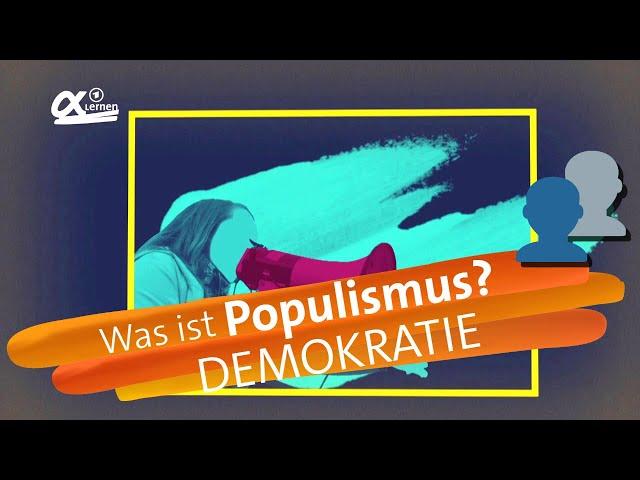 α 1 Lernen

Was ist Populismus?
DEMOKRATIE